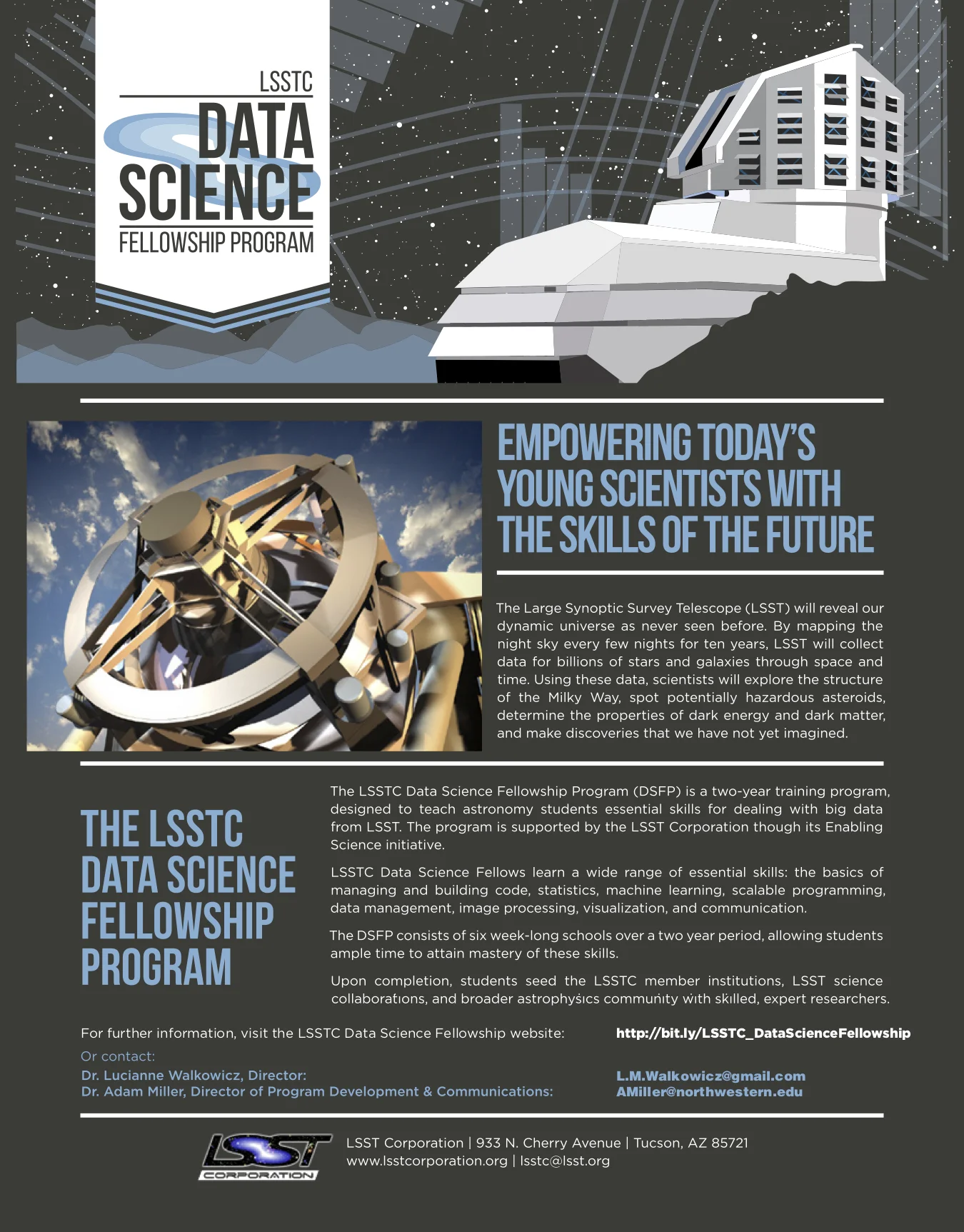 LSSTC
DATA
SCIENCE
FELLOWSHIP PROGRAM

EMPOWERING TODAY'S YOUNG SCIENTISTS WITH THE SKILLS OF THE FUTURE

The Large Synoptic Survey Telescope (LSST) will reveal our dynamic universe as never seen before. By mapping the night sky every few nights for ten years, LSST will collect data for billions of stars and galaxies through space and time. Using these data, scientists will explore the structure of the Milky Way, spot potentially hazardous asteroids, determine the properties of dark energy and dark matter, and make discoveries that we have not yet imagined.

THE LSSTC DATA SCIENCE FELLOWSHIP PROGRAM

The LSSTC Data Science Fellowship Program (DSFP) is a two-year training program, designed to teach astronomy students essential skills for dealing with big data from LSST. The program is supported by the LSST Corporation though its Enabling Science initiative.

LSSTC Data Science Fellows learn a wide range of essential skills: the basics of managing and building code, statistics, machine learning, scalable programming, data management, image processing, visualization, and communication.

The DSFP consists of six week-long schools over a two year period, allowing students ample time to attain mastery of these skills.

Upon completion, students seed the LSSTC member institutions, LSST science collaborations, and broader astrophysics community with skilled, expert researchers.

For further information, visit the LSSTC Data Science Fellowship website: http://bit.ly/LSSTC_DataScienceFellowship

Or contact:
Dr. Lucianne Walkowicz, Director: L.M.Walkowicz@gmail.com
Dr. Adam Miller, Director of Program Development & Communications: AMiller@northwestern.edu

LSST CORPORATION

LSST Corporation | 933 N. Cherry Avenue | Tucson, AZ 85721
www.lsstcorporation.org | lsstc@lsst.org